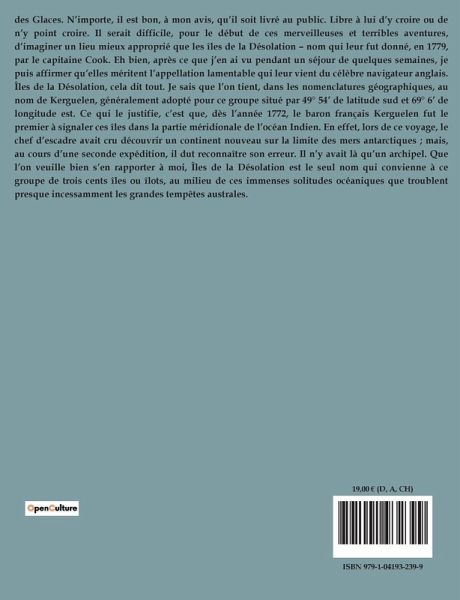 des Glaces. N'importe, il est bon, à mon avis, qu'il soit livré au public. Libre à lui d'y croire ou de n'y point croire. Il serait difficile, pour le début de ces merveilleuses et terribles aventures, d'imaginer un lieu mieux approprié que les îles de la Désolation – nom qui leur fut donné, en 1779, par le capitaine Cook. Eh bien, après ce que j'en ai vu pendant un séjour de quelques semaines, je puis affirmer qu'elles méritent l'appellation lamentable qui leur vient du célèbre navigateur anglais. Îles de la Désolation, cela dit tout. Je sais que l'on tient, dans les nomenclatures géographiques, au nom de Kerguelen, généralement adopté pour ce groupe situé par 49° 54' de latitude sud et 69° 6' de longitude est. Ce qui le justifie, c'est que, dès l'année 1772, le baron français Kerguelen fut le premier à signaler ces îles dans la partie méridionale de l'océan Indien. En effet, lors de ce voyage, le chef d'escadre avait cru découvrir un continent nouveau sur la limite des mers antarctiques ; mais, au cours d'une seconde expédition, il dut reconnaître son erreur. Il n'y avait là qu'un archipel. Que l'on veuille bien s'en rapporter à moi, Îles de la Désolation est le seul nom qui convienne à ce groupe de trois cents îles ou îlots, au milieu de ces immenses solitudes océaniques que troublent presque incessamment les grandes tempêtes australes.

OpenCulture

19,00 € (D, A, CH)

ISBN 979-1-04193-239-9